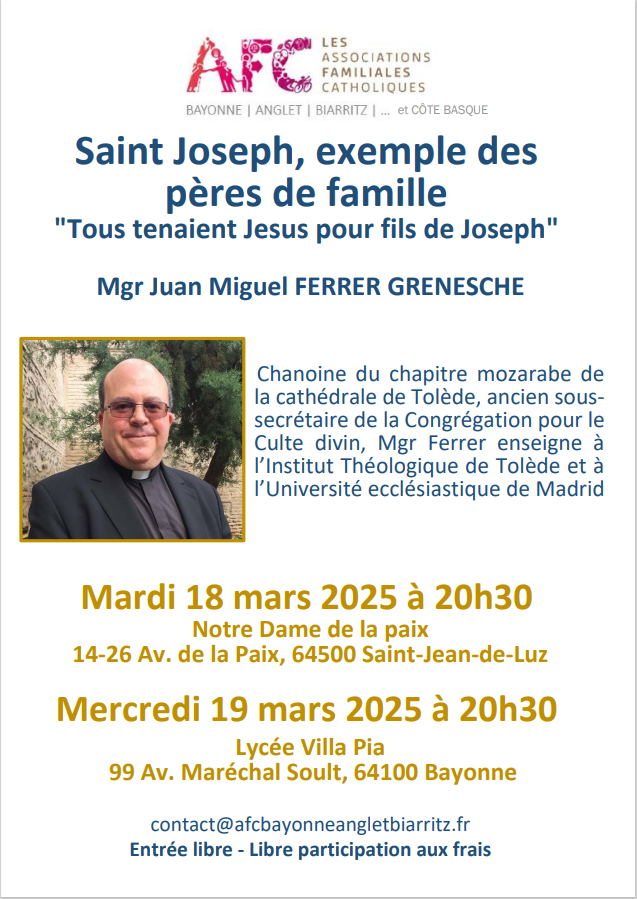 AFC LES ASSOCIATIONS FAMILIALES CATHOLIQUES
BAYONNE | ANGLET | BIARRITZ | ... et CÔTE BASQUE

Saint Joseph, exemple des pères de famille
"Tous tenaient Jesus pour fils de Joseph"

Mgr Juan Miguel FERRER GRENESCHE

Chanoine du chapitre mozarabe de la cathédrale de Tolède, ancien sous-secrétaire de la Congrégation pour le Culte divin, Mgr Ferrer enseigne à l'Institut Théologique de Tolède et à l'Université ecclésiastique de Madrid

Mardi 18 mars 2025 à 20h30
Notre Dame de la paix
14-26 Av. de la Paix, 64500 Saint-Jean-de-Luz

Mercredi 19 mars 2025 à 20h30
Lycée Villa Pia
99 Av. Maréchal Soult, 64100 Bayonne

contact@afcbayonneangletbiarritz.fr
Entrée libre - Libre participation aux frais